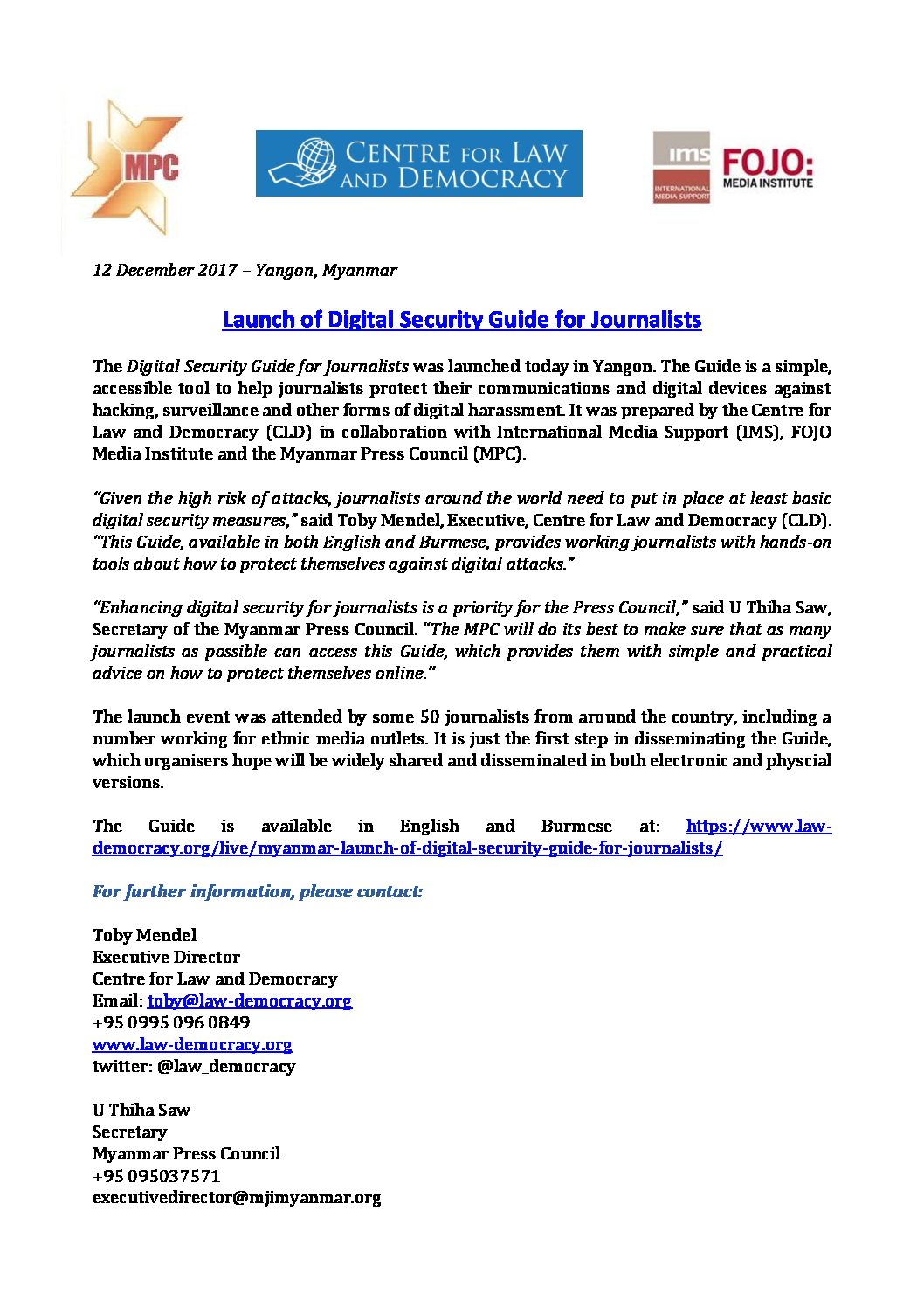 MPC

CENTRE FOR LAW AND DEMOCRACY

ims INTERNATIONAL MEDIA SUPPORT

FOJO: MEDIA INSTITUTE

12 December 2017 – Yangon, Myanmar

Launch of Digital Security Guide for Journalists

The Digital Security Guide for Journalists was launched today in Yangon. The Guide is a simple, accessible tool to help journalists protect their communications and digital devices against hacking, surveillance and other forms of digital harassment. It was prepared by the Centre for Law and Democracy (CLD) in collaboration with International Media Support (IMS), FOJO Media Institute and the Myanmar Press Council (MPC).

"Given the high risk of attacks, journalists around the world need to put in place at least basic digital security measures," said Toby Mendel, Executive, Centre for Law and Democracy (CLD). "This Guide, available in both English and Burmese, provides working journalists with hands-on tools about how to protect themselves against digital attacks."

"Enhancing digital security for journalists is a priority for the Press Council," said U Thiha Saw, Secretary of the Myanmar Press Council. "The MPC will do its best to make sure that as many journalists as possible can access this Guide, which provides them with simple and practical advice on how to protect themselves online."

The launch event was attended by some 50 journalists from around the country, including a number working for ethnic media outlets. It is just the first step in disseminating the Guide, which organisers hope will be widely shared and disseminated in both electronic and physcial versions.

The Guide is available in English and Burmese at: https://www.law-democracy.org/live/myanmar-launch-of-digital-security-guide-for-journalists/

For further information, please contact:

Toby Mendel
Executive Director
Centre for Law and Democracy
Email: toby@law-democracy.org
+95 0995 096 0849
www.law-democracy.org
twitter: @law_democracy

U Thiha Saw
Secretary
Myanmar Press Council
+95 095037571
executivedirector@mjimyanmar.org